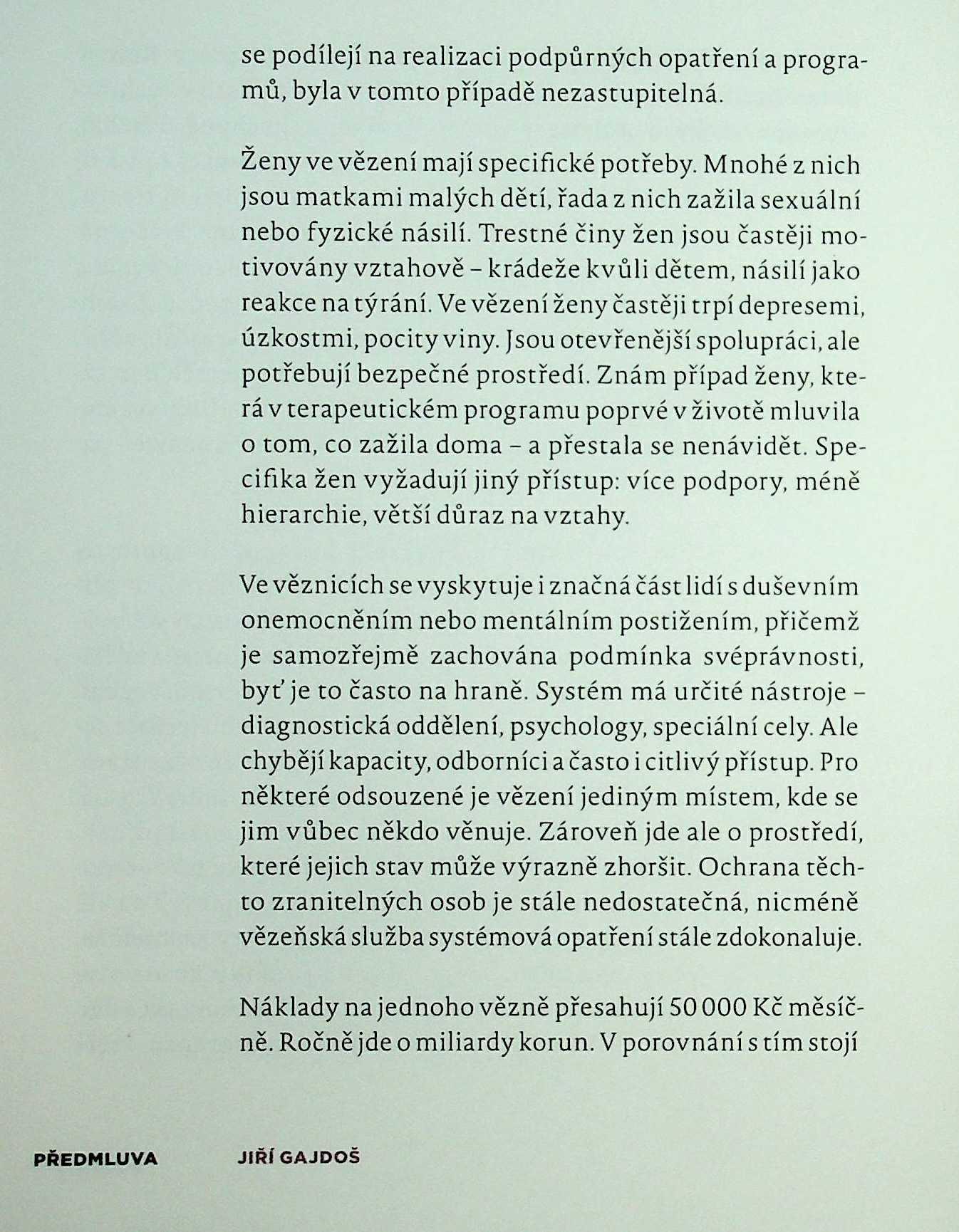 se podílejí na realizaci podpůrných opatření a programů, byla v tomto případě nezastupitelná.

Ženy ve vězení mají specifické potřeby. Mnohé z nich jsou matkami malých dětí, řada z nich zažila sexuální nebo fyzické násilí. Trestné činy žen jsou častěji motivovány vztahově – krádeže kvůli dětem, násilí jako reakce na týrání. Ve vězení ženy častěji trpí depresemi, úzkostmi, pocity viny. Jsou otevřenější spolupráci, ale potřebují bezpečné prostředí. Znám případ ženy, která v terapeutickém programu poprvé v životě mluvila o tom, co zažila doma – a přestala se nenávidět. Specifika žen vyžadují jiný přístup: více podpory, méně hierarchie, větší důraz na vztahy.

Ve věznicích se vyskytuje i značná část lidí s duševním onemocněním nebo mentálním postižením, přičemž je samozřejmě zachována podmínka svéprávnosti, byť je to často na hraně. Systém má určité nástroje – diagnostická oddělení, psychology, speciální cely. Ale chybějí kapacity, odborníci a často i citlivý přístup. Pro některé odsouzené je vězení jediným místem, kde se jim vůbec někdo věnuje. Zároveň jde ale o prostředí, které jejich stav může výrazně zhoršit. Ochrana těchto zranitelných osob je stále nedostatečná, nicméně vězeňská služba systémová opatření stále zdokonaluje.

Náklady na jednoho vězně přesahují 50 000 Kč měsíčně. Ročně jde o miliardy korun. V porovnání s tím stojí

PŘEDMLUVA JIŘÍ GAJDOŠ